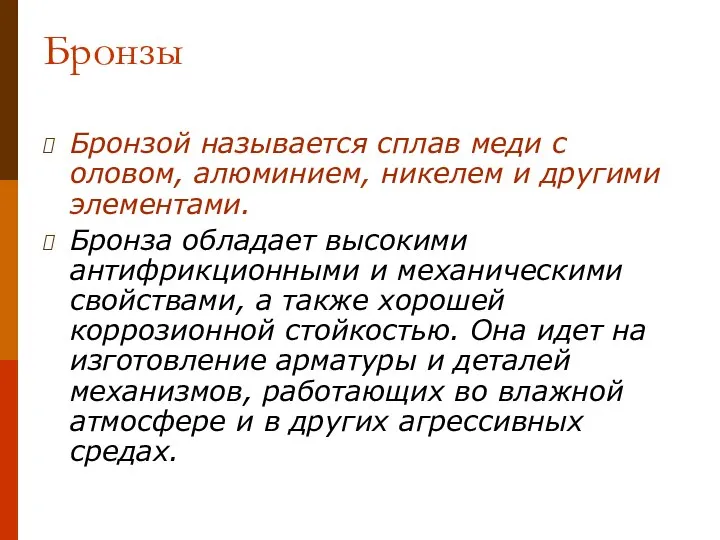 Бронзы

Бронзой называется сплав меди с оловом, алюминием, никелем и другими элементами.

Бронза обладает высокими антифрикционными и механическими свойствами, а также хорошей коррозионной стойкостью. Она идет на изготовление арматуры и деталей механизмов, работающих во влажной атмосфере и в других агрессивных средах.